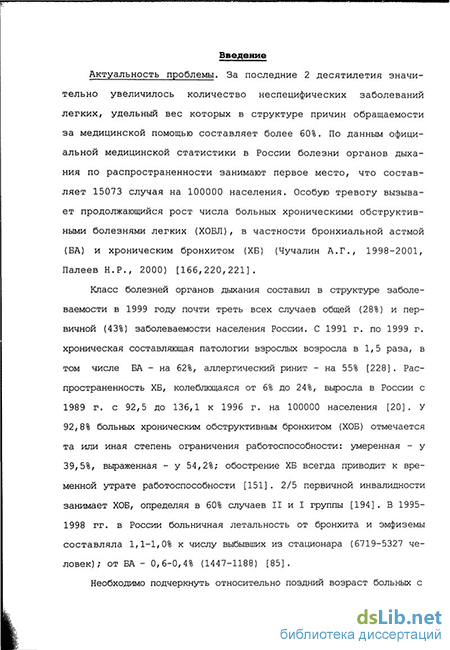 Введение

Актуальность проблемы. За последние 2 десятилетия значительно увеличилось количество неспецифических заболеваний легких, удельный вес которых в структуре причин обращаемости за медицинской помощью составляет более 60%. По данным официальной медицинской статистики в России болезни органов дыхания по распространенности занимают первое место, что составляет 15073 случая на 100000 населения. Особую тревогу вызывает продолжающийся рост числа больных хроническими обструктивными болезнями легких (ХОБЛ), в частности бронхиальной астмой (БА) и хроническим бронхитом (ХБ) (Чучалин А.Г., 1998-2001, Палеев Н.Р., 2000) [166,220,221].

Класс болезней органов дыхания составил в структуре заболеваемости в 1999 году почти треть всех случаев общей (28%) и первичной (43%) заболеваемости населения России. С 1991 г. по 1999 г. хроническая составляющая патологии взрослых возросла в 1,5 раза, в том числе БА - на 62%, аллергический ринит - на 55% [228]. Распространенность ХБ, колеблющаяся от 6% до 24%, выросла в России с 1989 г. с 92,5 до 136,1 к 1996 г. на 100000 населения [20]. У 92,8% больных хроническим обструктивным бронхитом (ХОБ) отмечается та или иная степень ограничения работоспособности: умеренная - у 39,5%, выраженная - у 54,2%; обострение ХБ всегда приводит к временной утрате работоспособности [151]. 2/5 первичной инвалидности занимает ХОБ, определяя в 60% случаев II и I группы [194]. В 1995-1998 гг. в России больничная летальность от бронхита и эмфиземы составляла 1,1-1,0% к числу выбывших из стационара (6719-5327 человек); от БА - 0,6-0,4% (1447-1188) [85].

Необходимо подчеркнуть относительно поздний возраст больных с

dsLib.net
библиотека диссертаций